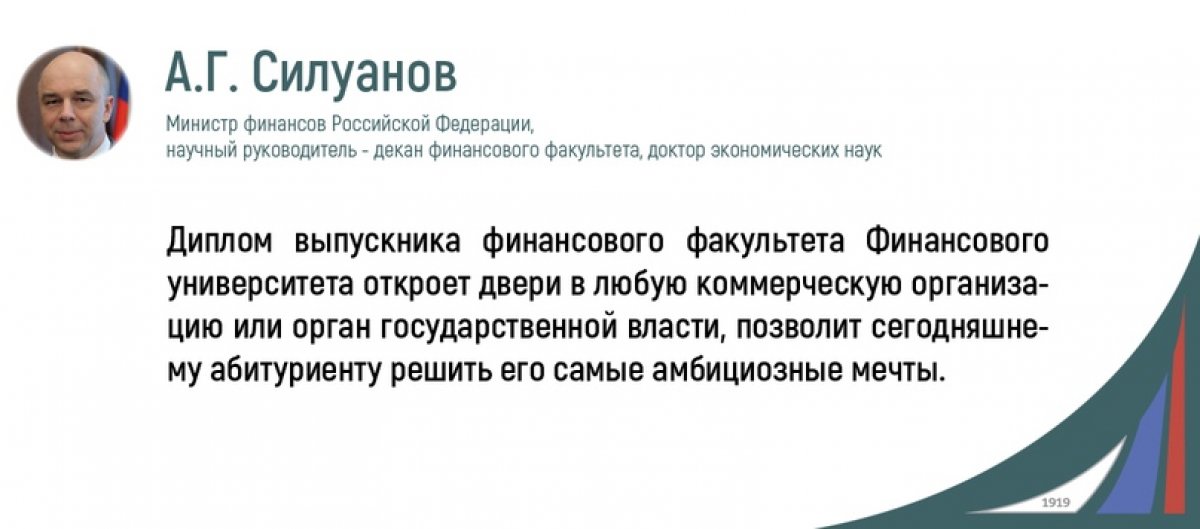 А.Г. Силуанов

Министр финансов Российской Федерации,
научный руководитель - декан финансового факультета, доктор экономических наук

Диплом выпускника финансового факультета Финансового университета откроет двери в любую коммерческую организацию или орган государственной власти, позволит сегодняшнему абитуриенту решить его самые амбициозные мечты.

1919